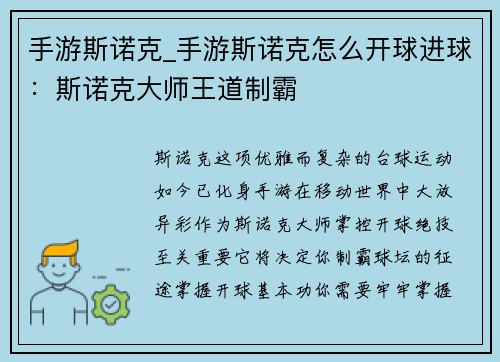 手游斯诺克_手游斯诺克怎么开球进球：斯诺克大师王道制霸

斯诺克这项优雅而复杂的台球运动如今已化身手游在移动世界中大放异彩作为斯诺克大师掌控开球绝技至关重要它将决定你制霸球坛的征途掌握开球基本功你需要牢牢掌握